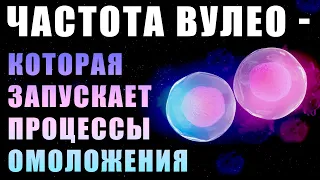 ЧАСТОТА ВУЛЕО -
КОТОРАЯ
ЗАПУСКАЕТ
ПРОЦЕССЫ
ОМОЛОЖЕНИЯ